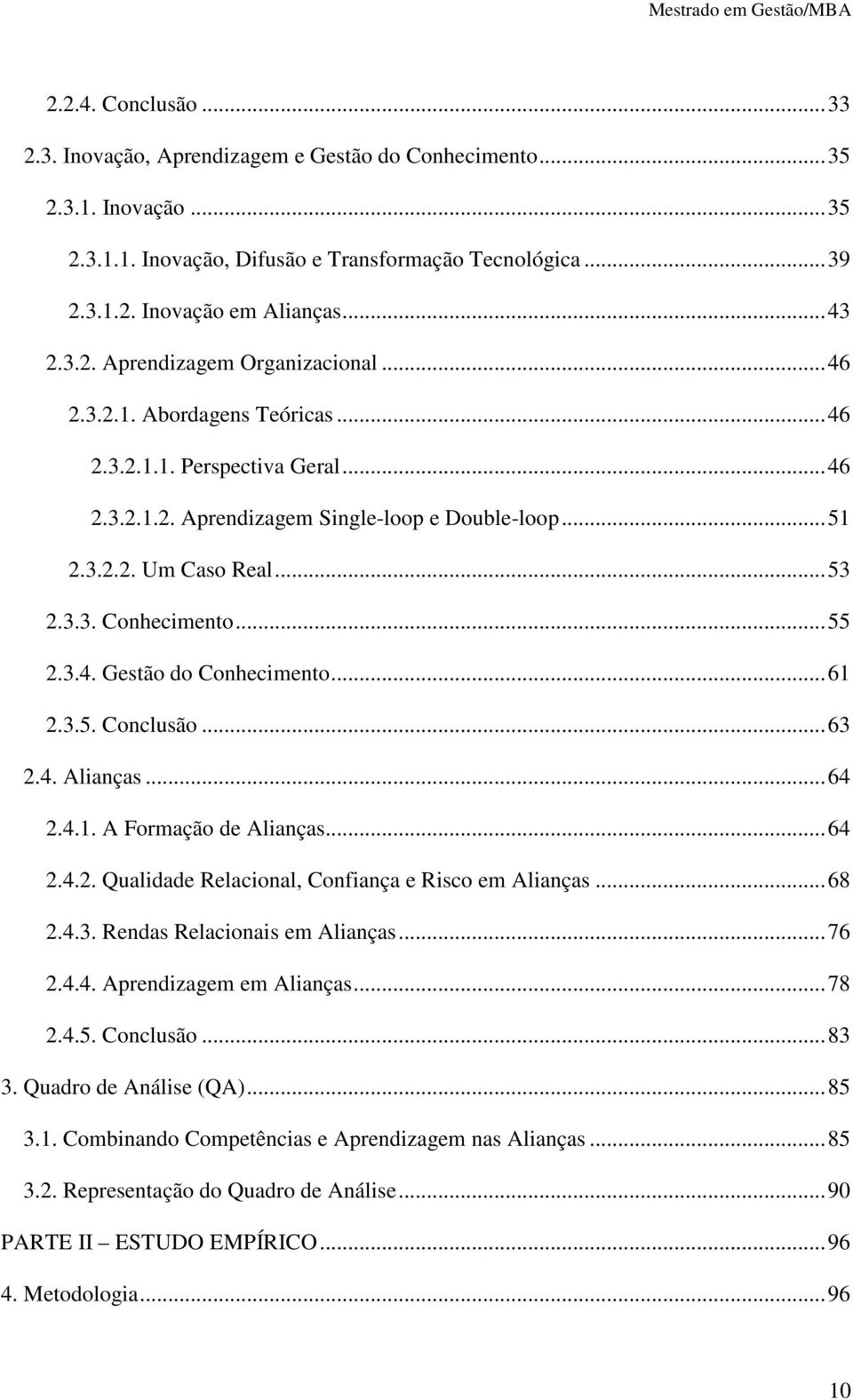 Mestrado em Gestão/MBA

2.2.4. Conclusão ... 33
2.3. Inovação, Aprendizagem e Gestão do Conhecimento ... 35
2.3.1. Inovação ... 35
2.3.1.1. Inovação, Difusão e Transformação Tecnológica ... 39
2.3.1.2. Inovação em Alianças ... 43
2.3.2. Aprendizagem Organizacional ... 46
2.3.2.1. Abordagens Teóricas ... 46
2.3.2.1.1. Perspectiva Geral ... 46
2.3.2.1.2. Aprendizagem Single-loop e Double-loop ... 51
2.3.2.2. Um Caso Real ... 53
2.3.3. Conhecimento ... 55
2.3.4. Gestão do Conhecimento ... 61
2.3.5. Conclusão ... 63
2.4. Alianças ... 64
2.4.1. A Formação de Alianças ... 64
2.4.2. Qualidade Relacional, Confiança e Risco em Alianças ... 68
2.4.3. Rendas Relacionais em Alianças ... 76
2.4.4. Aprendizagem em Alianças ... 78
2.4.5. Conclusão ... 83
3. Quadro de Análise (QA) ... 85
3.1. Combinando Competências e Aprendizagem nas Alianças ... 85
3.2. Representação do Quadro de Análise ... 90
PARTE II – ESTUDO EMPÍRICO ... 96
4. Metodologia ... 96

10